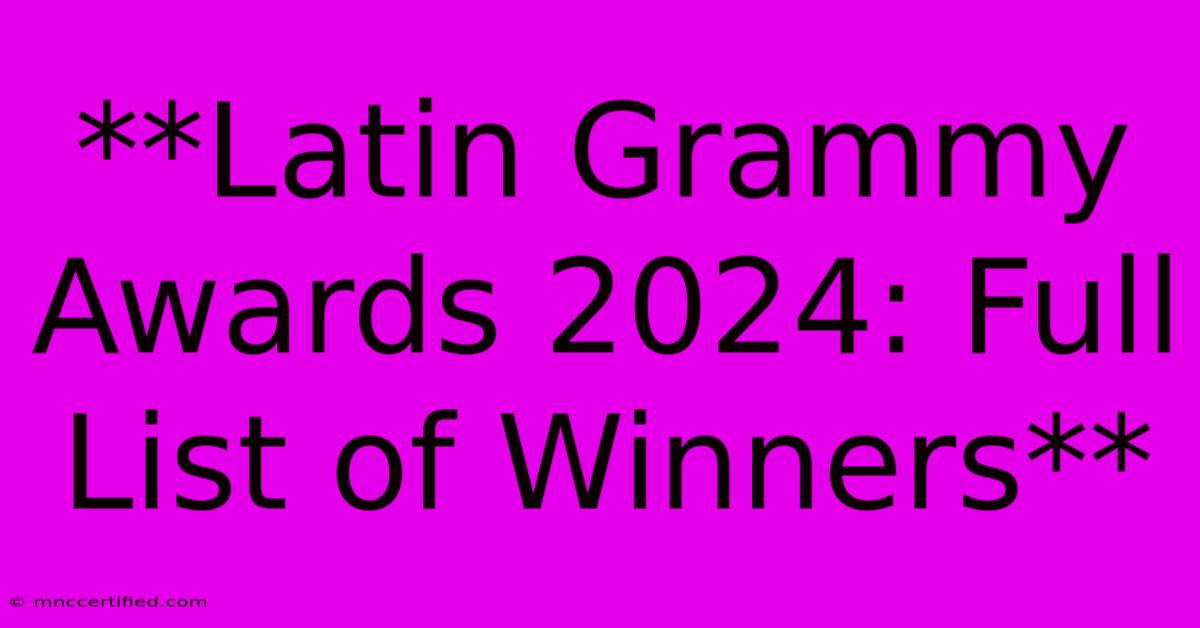 **Latin Grammy Awards 2024: Full List of Winners**

© mnccertified.com